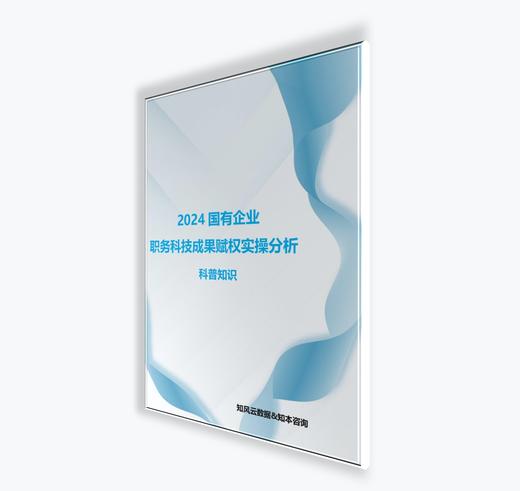 2024 国有企业
职务科技成果赋权实操分析
科普知识

知风云数据&知本咨询